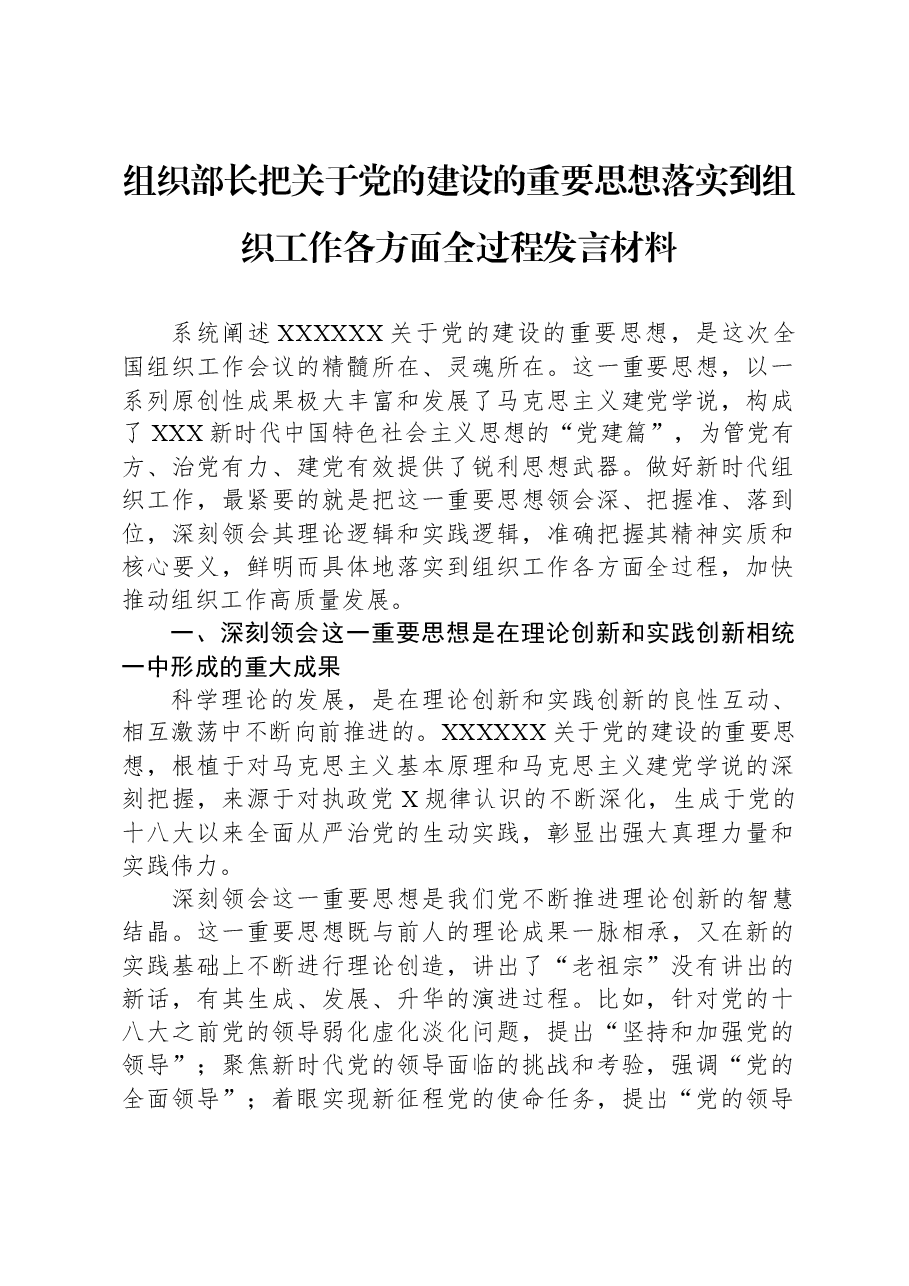 组织部长把关于党的建设的重要思想落实到组织工作各方面全过程发言材料

系统阐述XXXXXX关于党的建设的重要思想，是这次全国组织工作会议的精髓所在、灵魂所在。这一重要思想，以一系列原创性成果极大丰富和发展了马克思主义建党学说，构成了XXX新时代中国特色社会主义思想的“党建篇”，为管党有方、治党有力、建党有效提供了锐利思想武器。做好新时代组织工作，最紧要的就是把这一重要思想领会深、把握准、落到位，深刻领会其理论逻辑和实践逻辑，准确把握其精神实质和核心要义，鲜明而具体地落实到组织工作各方面全过程，加快推动组织工作高质量发展。

一、深刻领会这一重要思想是在理论创新和实践创新相统一中形成的重大成果

科学理论的发展，是在理论创新和实践创新的良性互动、相互激荡中不断向前推进的。XXXXXX关于党的建设的重要思想，根植于对马克思主义基本原理和马克思主义建党学说的深刻把握，来源于对执政党X规律认识的不断深化，生成于党的十八大以来全面从严治党的生动实践，彰显出强大真理力量和实践伟力。

深刻领会这一重要思想是我们党不断推进理论创新的智慧结晶。这一重要思想既与前人的理论成果一脉相承，又在新的实践基础上不断进行理论创造，讲出了“老祖宗”没有讲出的新话，有其生成、发展、升华的演进过程。比如，针对党的十八大之前党的领导弱化虚化淡化问题，提出“坚持和加强党的领导”；聚焦新时代党的领导面临的挑战和考验，强调“党的全面领导”；着眼实现新征程党的使命任务，提出“党的领导